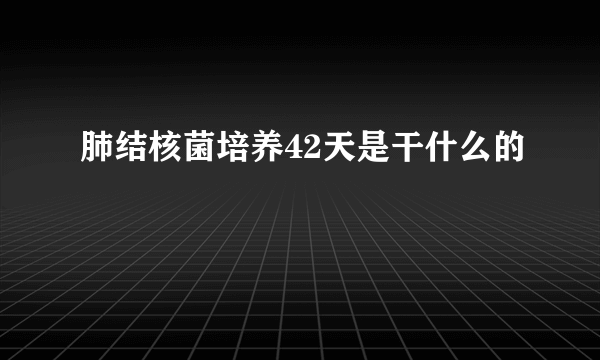 肺结核菌培养42天是干什么的